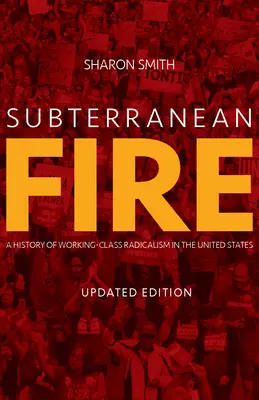 SHARON SMITH

SUBTERRANEAN

FIRE

A HISTORY OF WORKING-CLASS RADICALISM IN THE UNITED STATES

UPDATED EDITION